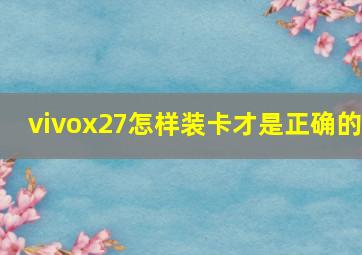 vivox27怎样装卡才是正确的